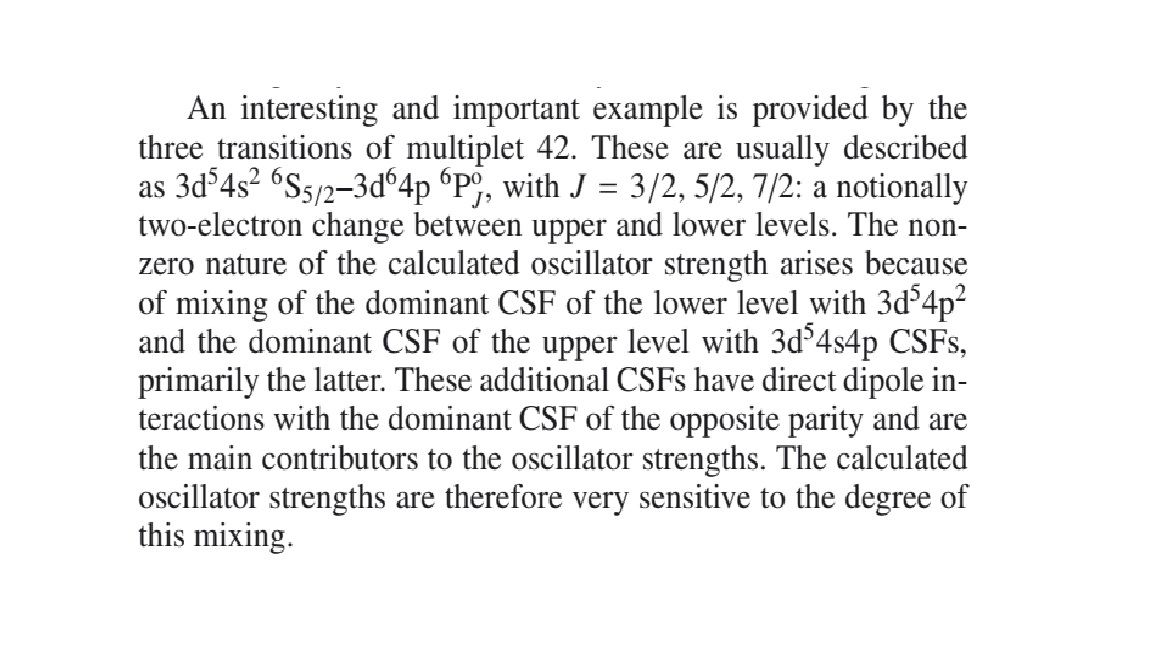 An interesting and important example is provided by the three transitions of multiplet 42. These are usually described as $3d^5 4s^2\ {}^6S_{5/2}$–$3d^6 4p\ {}^6P^o_J$, with $J = 3/2, 5/2, 7/2$: a notionally two-electron change between upper and lower levels. The nonzero nature of the calculated oscillator strength arises because of mixing of the dominant CSF of the lower level with $3d^5 4p^2$ and the dominant CSF of the upper level with $3d^5 4s4p$ CSFs, primarily the latter. These additional CSFs have direct dipole interactions with the dominant CSF of the opposite parity and are the main contributors to the oscillator strengths. The calculated oscillator strengths are therefore very sensitive to the degree of this mixing.